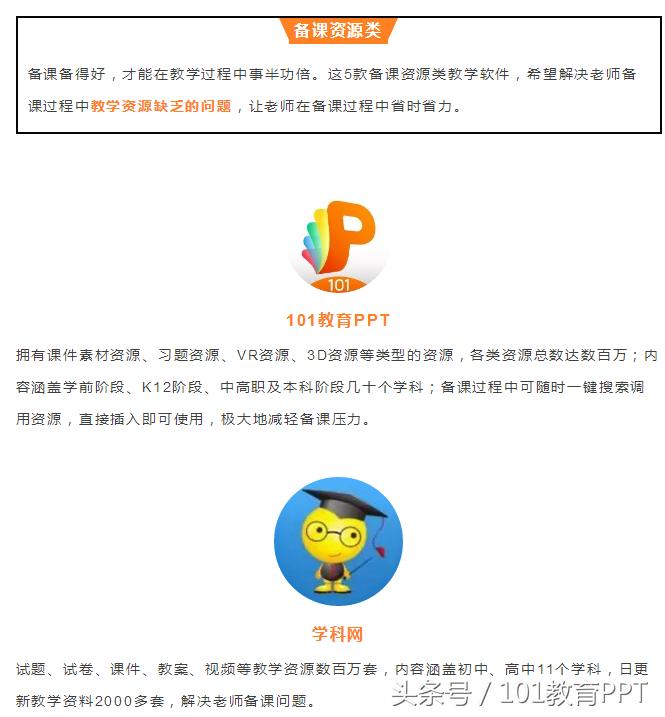 备课资源类

备课备得好，才能在教学过程中事半功倍。这5款备课资源类教学软件，希望解决老师备课过程中教学资源缺乏的问题，让老师在备课过程中省时省力。

101

101教育PPT

拥有课件素材资源、习题资源、VR资源、3D资源等类型的资源，各类资源总数达数百万；内容涵盖学前阶段、K12阶段、中高职及本科阶段几十个学科；备课过程中可随时一键搜索调用资源，直接插入即可使用，极大地减轻备课压力。

学科网

试题、试卷、课件、教案、视频等教学资源数百万套，内容涵盖初中、高中11个学科，日更新教学资料2000多套，解决老师备课问题。

头条号 / 101教育PPT